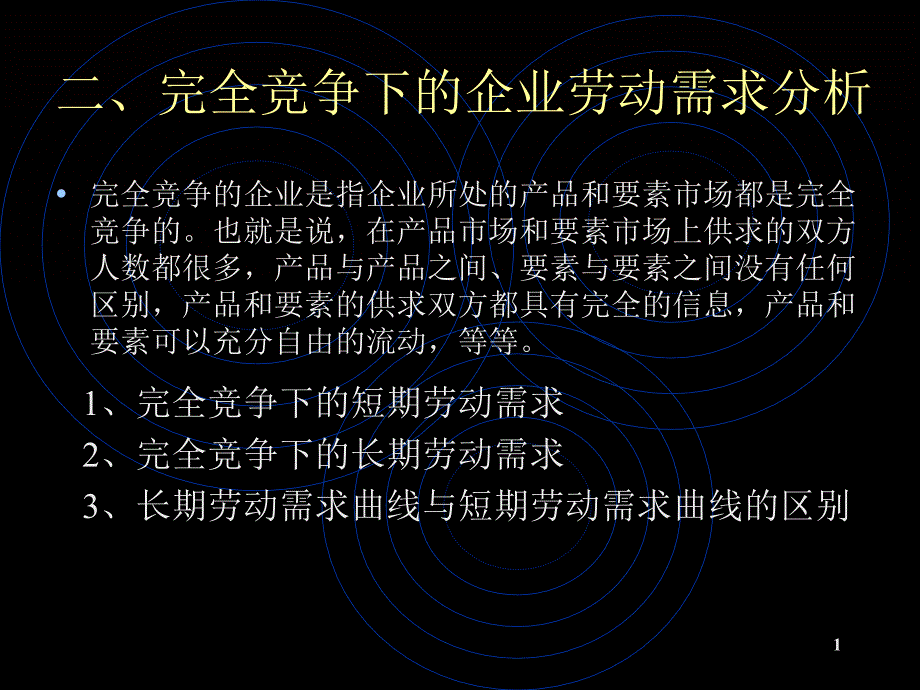 二、完全竞争下的企业劳动需求分析

• 完全竞争的企业是指企业所处的产品和要素市场都是完全竞争的。也就是说，在产品市场和要素市场上供求的双方人数都很多，产品与产品之间、要素与要素之间没有任何区别，产品和要素的供求双方都具有完全的信息，产品和要素可以充分自由的流动，等等。

1、完全竞争下的短期劳动需求
2、完全竞争下的长期劳动需求
3、长期劳动需求曲线与短期劳动需求曲线的区别

1